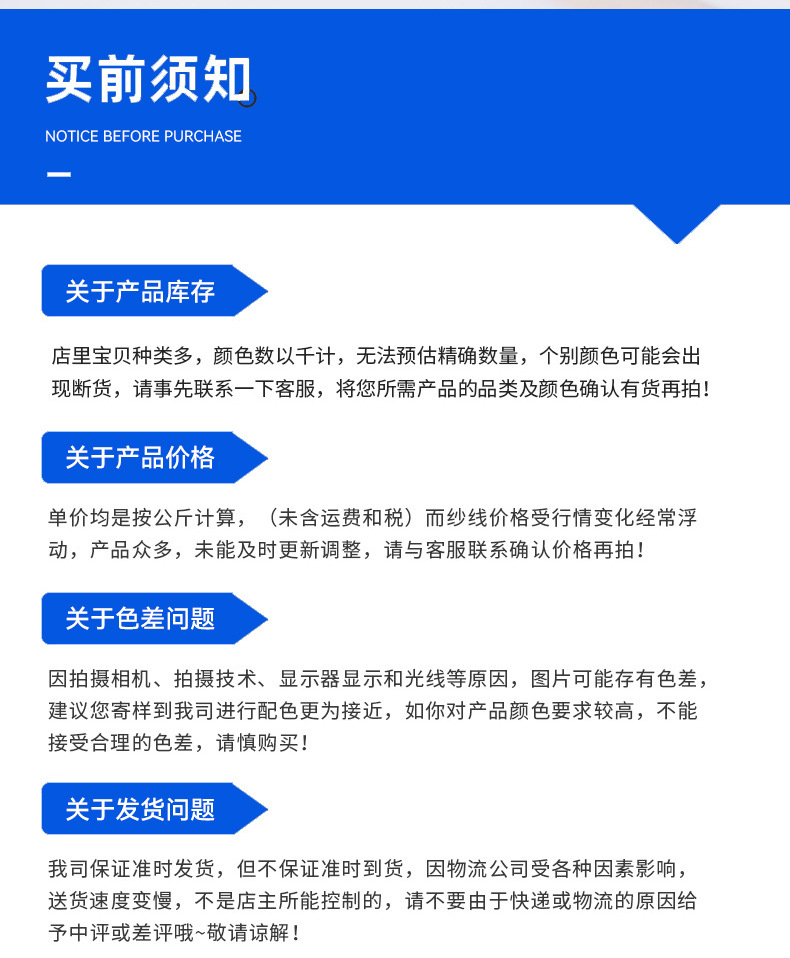 买前须知

NOTICE BEFORE PURCHASE

关于产品库存

店里宝贝种类多，颜色数以千计，无法预估精确数量，个别颜色可能会出现断货，请事先联系一下客服，将您所需产品的品类及颜色确认有货再拍！

关于产品价格

单价均是按公斤计算，（未含运费和税）而纱线价格受行情变化经常浮动，产品众多，未能及时更新调整，请与客服联系确认价格再拍！

关于色差问题

因拍摄相机、拍摄技术、显示器显示和光线等原因，图片可能存有色差，建议您寄样到我司进行配色更为接近，如你对产品颜色要求较高，不能接受合理的色差，请慎购买！

关于发货问题

我司保证准时发货，但不保证准时到货，因物流公司受各种因素影响，送货速度变慢，不是店主所能控制的，请不要由于快递或物流的原因给予中评或差评哦~敬请谅解！